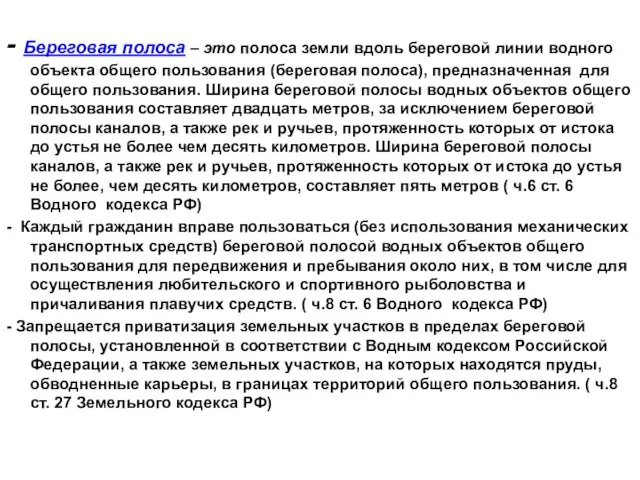 - Береговая полоса – это полоса земли вдоль береговой линии водного объекта общего пользования (береговая полоса), предназначенная для общего пользования. Ширина береговой полосы водных объектов общего пользования составляет двадцать метров, за исключением береговой полосы каналов, а также рек и ручьев, протяженность которых от истока до устья не более чем десять километров. Ширина береговой полосы каналов, а также рек и ручьев, протяженность которых от истока до устья не более, чем десять километров, составляет пять метров ( ч.6 ст. 6 Водного кодекса РФ)

- Каждый гражданин вправе пользоваться (без использования механических транспортных средств) береговой полосой водных объектов общего пользования для передвижения и пребывания около них, в том числе для осуществления любительского и спортивного рыболовства и причаливания плавучих средств. ( ч.8 ст. 6 Водного кодекса РФ)

- Запрещается приватизация земельных участков в пределах береговой полосы, установленной в соответствии с Водным кодексом Российской Федерации, а также земельных участков, на которых находятся пруды, обводненные карьеры, в границах территорий общего пользования. ( ч.8 ст. 27 Земельного кодекса РФ)